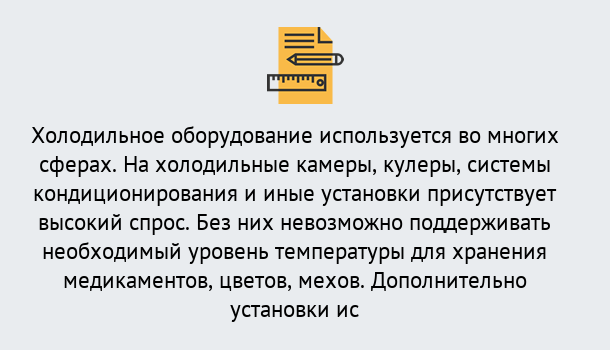 Холодильное оборудование используется во многих сферах. На холодильные камеры, кулеры, системы кондиционирования и иные установки присутствует высокий спрос. Без них невозможно поддерживать необходимый уровень температуры для хранения медикаментов, цветов, мехов. Дополнительно установки ис